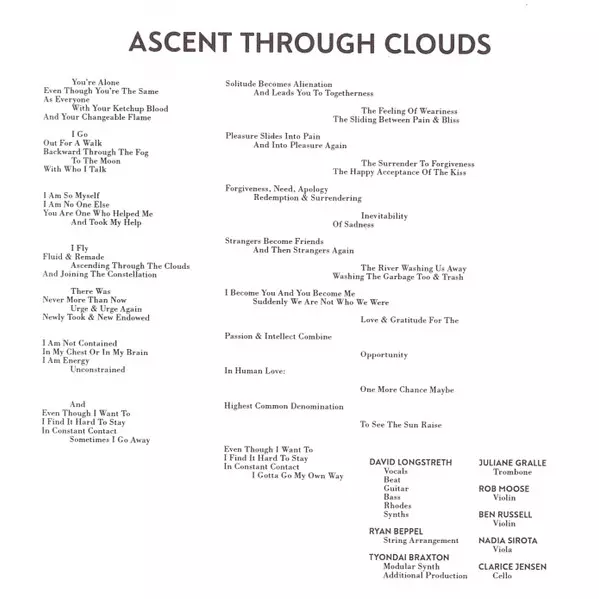 ASCENT THROUGH CLOUDS

You're Alone
Even Though You're The Same
As Everyone
With Your Ketchup Blood
And Your Changeable Flame

I Go
Out For A Walk
Backward Through The Fog
To The Moon
With Who I Talk

I Am So Myself
I Am No One Else
You Are One Who Helped Me
And Took My Help

I Fly
Fluid & Remade
Ascending Through The Clouds
And Joining The Constellation

There Was
Never More Than Now
Urge & Urge Again
Newly Took & New Endowed

I Am Not Contained
In My Chest Or In My Brain
I Am Energy
Unconstrained

And
Even Though I Want To
I Find It Hard To Stay
In Constant Contact
Sometimes I Go Away

Solitude Becomes Alienation
And Leads You To Togetherness

The Feeling Of Weariness
The Sliding Between Pain & Bliss

Pleasure Slides Into Pain
And Into Pleasure Again

The Surrender To Forgiveness
The Happy Acceptance Of The Kiss

Forgiveness, Need, Apology
Redemption & Surrendering

Inevitability
Of Sadness

Strangers Become Friends
And Then Strangers Again

The River Washing Us Away
Washing The Garbage Too & Trash

I Become You And You Become Me
Suddenly We Are Not Who We Were

Love & Gratitude For The

Passion & Intellect Combine

Opportunity

In Human Love:

One More Chance Maybe

Highest Common Denomination

To See The Sun Raise

Even Though I Want To
I Find It Hard To Stay
In Constant Contact
I Gotta Go My Own Way

DAVID LONGSTRETH
Vocals
Beat
Guitar
Bass
Rhodes
Synths

RYAN BEPPEL
String Arrangement

TYONDAI BRAXTON
Modular Synth
Additional Production

JULIANE GRALLE
Trombone

ROB MOOSE
Violin

BEN RUSSELL
Violin

NADIA SIROTA
Viola

CLARICE JENSEN
Cello